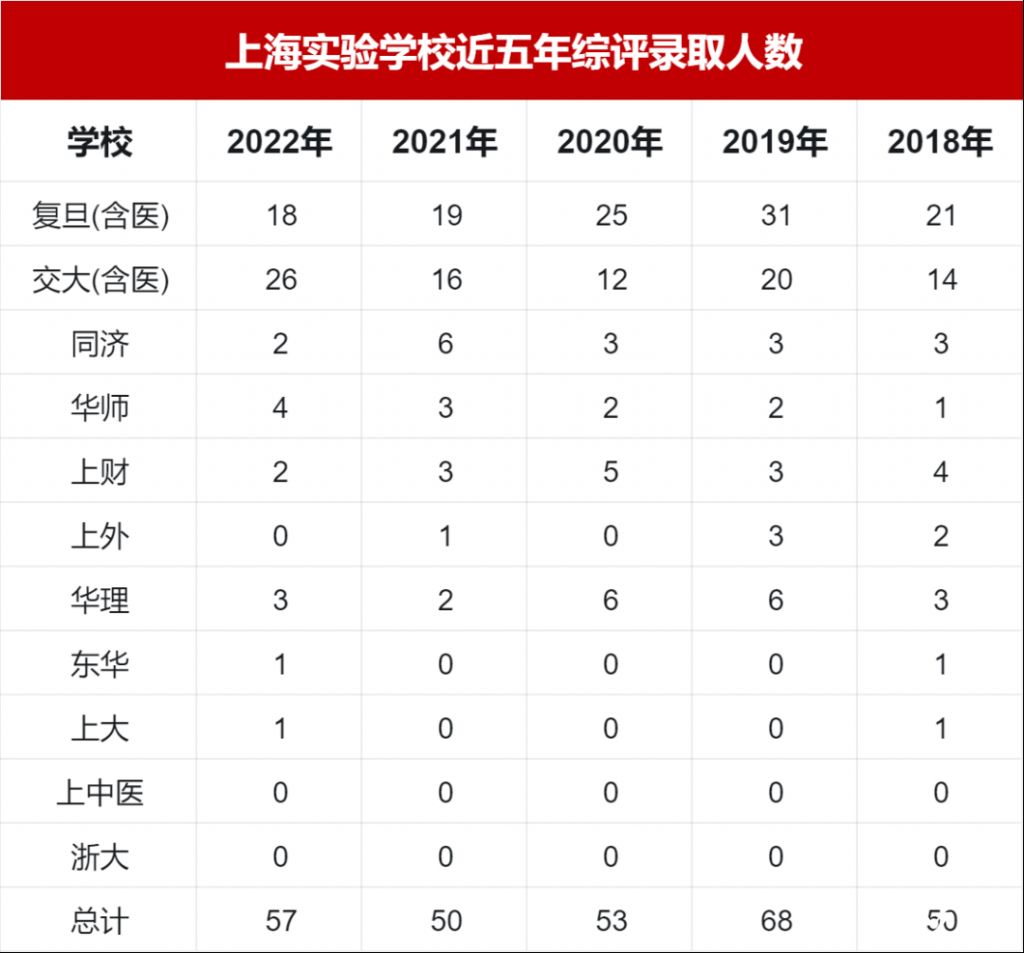 上海实验学校近五年综评录取人数

| 学校 | 2022年 | 2021年 | 2020年 | 2019年 | 2018年 |
|---|---|---|---|---|---|
| 复旦(含医) | 18 | 19 | 25 | 31 | 21 |
| 交大(含医) | 26 | 16 | 12 | 20 | 14 |
| 同济 | 2 | 6 | 3 | 3 | 3 |
| 华师 | 4 | 3 | 2 | 2 | 1 |
| 上财 | 2 | 3 | 5 | 3 | 4 |
| 上外 | 0 | 1 | 0 | 3 | 2 |
| 华理 | 3 | 2 | 6 | 6 | 3 |
| 东华 | 1 | 0 | 0 | 0 | 1 |
| 上大 | 1 | 0 | 0 | 0 | 1 |
| 上中医 | 0 | 0 | 0 | 0 | 0 |
| 浙大 | 0 | 0 | 0 | 0 | 0 |
| 总计 | 57 | 50 | 53 | 68 | 50 |